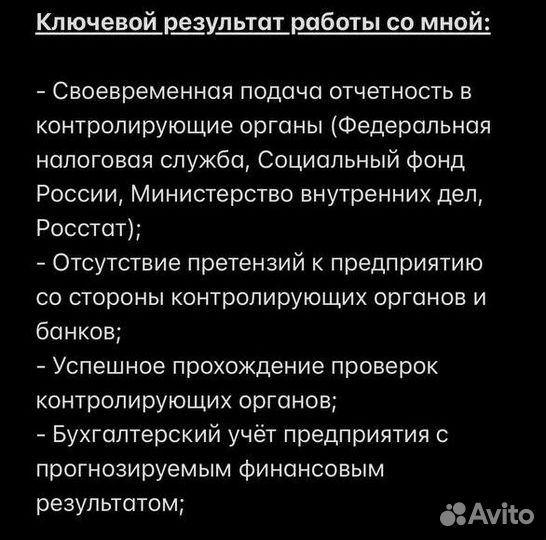 Ключевой результат работы со мной:

- Своевременная подача отчетность в контролирующие органы (Федеральная налоговая служба, Социальный фонд России, Министерство внутренних дел, Росстат);
- Отсутствие претензий к предприятию со стороны контролирующих органов и банков;
- Успешное прохождение проверок контролирующих органов;
- Бухгалтерский учёт предприятия с прогнозируемым финансовым результатом;

Avito